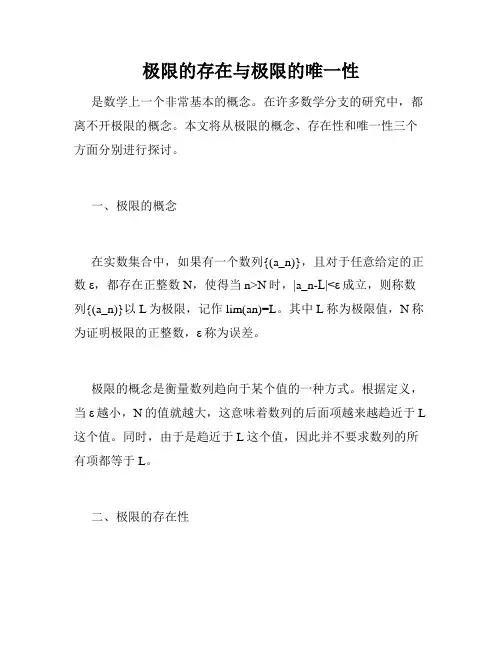 极限的存在与极限的唯一性

是数学上一个非常基本的概念。在许多数学分支的研究中，都离不开极限的概念。本文将从极限的概念、存在性和唯一性三个方面分别进行探讨。

一、极限的概念

在实数集合中，如果有一个数列{(a_n)}，且对于任意给定的正数 ε，都存在正整数 N，使得当 n>N 时，|a_n-L|<ε 成立，则称数列{(a_n)}以 L 为极限，记作 lim(an)=L。其中 L 称为极限值，N 称为证明极限的正整数，ε 称为误差。

极限的概念是衡量数列趋向于某个值的一种方式。根据定义，当 ε 越小，N 的值就越大，这意味着数列的后面项越来越趋近于 L 这个值。同时，由于是趋近于 L 这个值，因此并不要求数列的所有项都等于 L。

二、极限的存在性